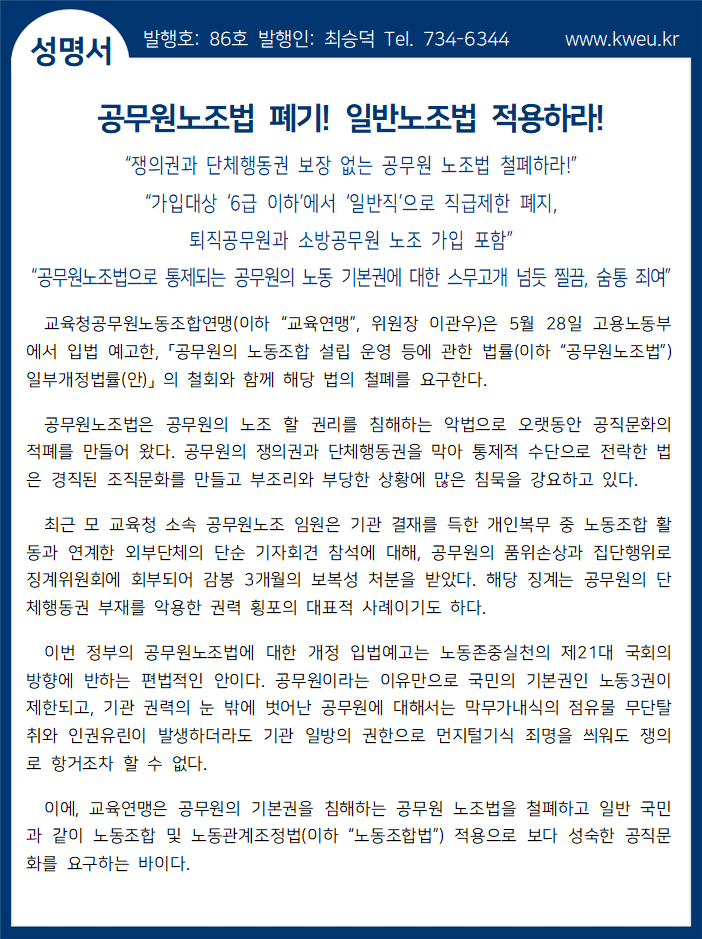 성명서

발행호: 86호 발행인: 최승덕 Tel. 734-6344 www.kweu.kr

공무원노조법 폐기! 일반노조법 적용하라!

“쟁의권과 단체행동권 보장 없는 공무원 노조법 철폐하라!”

“가입대상 ‘6급 이하’에서 ‘일반직’으로 직급제한 폐지, 퇴직공무원과 소방공무원 노조 가입 포함”

“공무원노조법으로 통제되는 공무원의 노동 기본권에 대한 스무고개 넘듯 찔끔, 숨통 죄여”

교육청공무원노동조합연맹(이하 “교육연맹”, 위원장 이관우)은 5월 28일 고용노동부에서 입법 예고한, 「공무원의 노동조합 설립 운영 등에 관한 법률(이하 “공무원노조법”) 일부개정법률(안)」의 철회와 함께 해당 법의 철폐를 요구한다.

공무원노조법은 공무원의 노조 할 권리를 침해하는 악법으로 오랫동안 공직문화의 적폐를 만들어 왔다. 공무원의 쟁의권과 단체행동권을 막아 통제적 수단으로 전락한 법은 경직된 조직문화를 만들고 부조리와 부당한 상황에 많은 침묵을 강요하고 있다.

최근 모 교육청 소속 공무원노조 임원은 기관 결재를 득한 개인복무 중 노동조합 활동과 연계한 외부단체의 단순 기자회견 참석에 대해, 공무원의 품위손상과 집단행위로 징계위원회에 회부되어 감봉 3개월의 보복성 처분을 받았다. 해당 징계는 공무원의 단체행동권 부재를 악용한 권력 횡포의 대표적 사례이기도 하다.

이번 정부의 공무원노조법에 대한 개정 입법예고는 노동존중실천의 제21대 국회의 방향에 반하는 편법적인 안이다. 공무원이라는 이유만으로 국민의 기본권인 노동3권이 제한되고, 기관 권력의 눈 밖에 벗어난 공무원에 대해서는 막무가내식의 점유물 무단탈취와 인권유린이 발생하더라도 기관 일방의 권한으로 먼지털기식 죄명을 씌워도 쟁의로 항거조차 할 수 없다.

이에, 교육연맹은 공무원의 기본권을 침해하는 공무원 노조법을 철폐하고 일반 국민과 같이 노동조합 및 노동관계조정법(이하 “노동조합법”) 적용으로 보다 성숙한 공직문화를 요구하는 바이다.